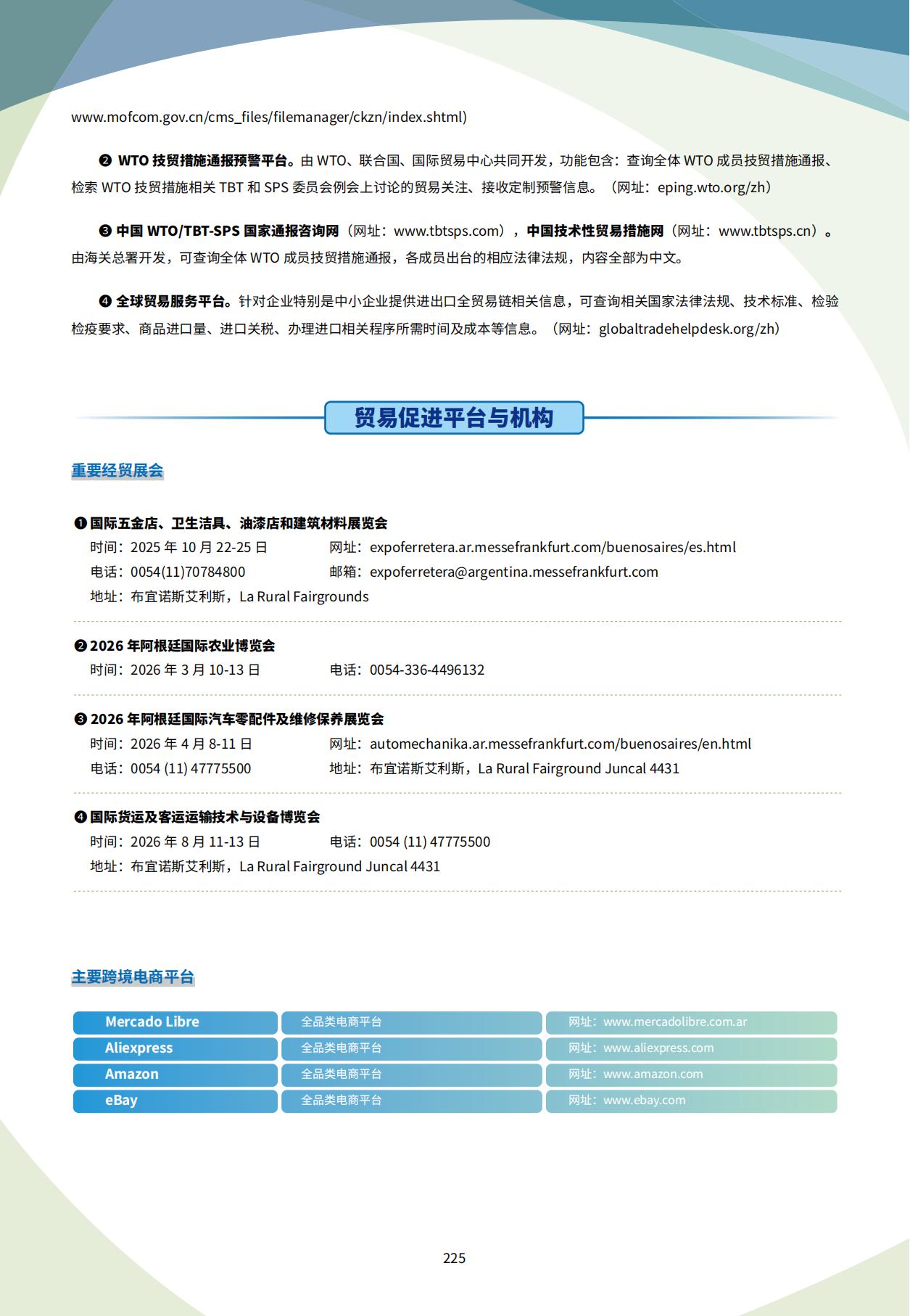 www.mofcom.gov.cn/cms_files/filemanager/ckzn/index.shtml)

❷ WTO 技贸措施通报预警平台。由 WTO、联合国、国际贸易中心共同开发，功能包含：查询全体 WTO 成员技贸措施通报、检索 WTO 技贸措施相关 TBT 和 SPS 委员会例会上讨论的贸易关注、接收定制预警信息。（网址：eping.wto.org/zh）

❸ 中国 WTO/TBT-SPS 国家通报咨询网（网址：www.tbtsps.com），中国技术性贸易措施网（网址：www.tbtsps.cn）。由海关总署开发，可查询全体 WTO 成员技贸措施通报，各成员出台的相应法律法规，内容全部为中文。

❹ 全球贸易服务平台。针对企业特别是中小企业提供进出口全贸易链相关信息，可查询相关国家法律法规、技术标准、检验检疫要求、商品进口量、进口关税、办理进口相关程序所需时间及成本等信息。（网址：globaltradehelpdesk.org/zh）

贸易促进平台与机构

重要经贸展会

❶ 国际五金店、卫生洁具、油漆店和建筑材料展览会
时间：2025 年 10 月 22-25 日 网址：expoferretera.ar.messefrankfurt.com/buenosaires/es.html
电话：0054(11)70784800 邮箱：expoferretera@argentina.messefrankfurt.com
地址：布宜诺斯艾利斯，La Rural Fairgrounds

❷ 2026 年阿根廷国际农业博览会
时间：2026 年 3 月 10-13 日 电话：0054-336-4496132

❸ 2026 年阿根廷国际汽车零配件及维修保养展览会
时间：2026 年 4 月 8-11 日 网址：automechanika.ar.messefrankfurt.com/buenosaires/en.html
电话：0054 (11) 47775500 地址：布宜诺斯艾利斯，La Rural Fairground Juncal 4431

❹ 国际货运及客运运输技术与设备博览会
时间：2026 年 8 月 11-13 日 电话：0054 (11) 47775500
地址：布宜诺斯艾利斯，La Rural Fairground Juncal 4431

主要跨境电商平台

| Mercado Libre | 全品类电商平台 | 网址：www.mercadolibre.com.ar |
|---|---|---|
| Aliexpress | 全品类电商平台 | 网址：www.aliexpress.com |
| Amazon | 全品类电商平台 | 网址：www.amazon.com |
| eBay | 全品类电商平台 | 网址：www.ebay.com |

225